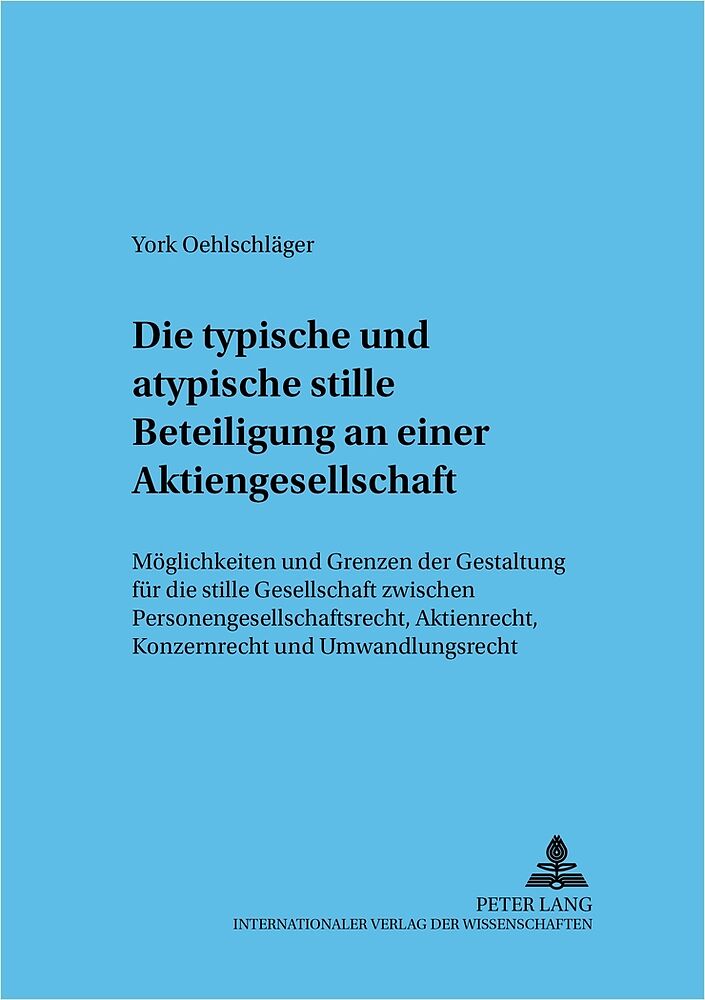 York Oehlschläger

Die typische und atypische stille Beteiligung an einer Aktiengesellschaft

Möglichkeiten und Grenzen der Gestaltung für die stille Gesellschaft zwischen Personengesellschaftsrecht, Aktienrecht, Konzernrecht und Umwandlungsrecht

PETER LANG
INTERNATIONALER VERLAG DER WISSENSCHAFTEN